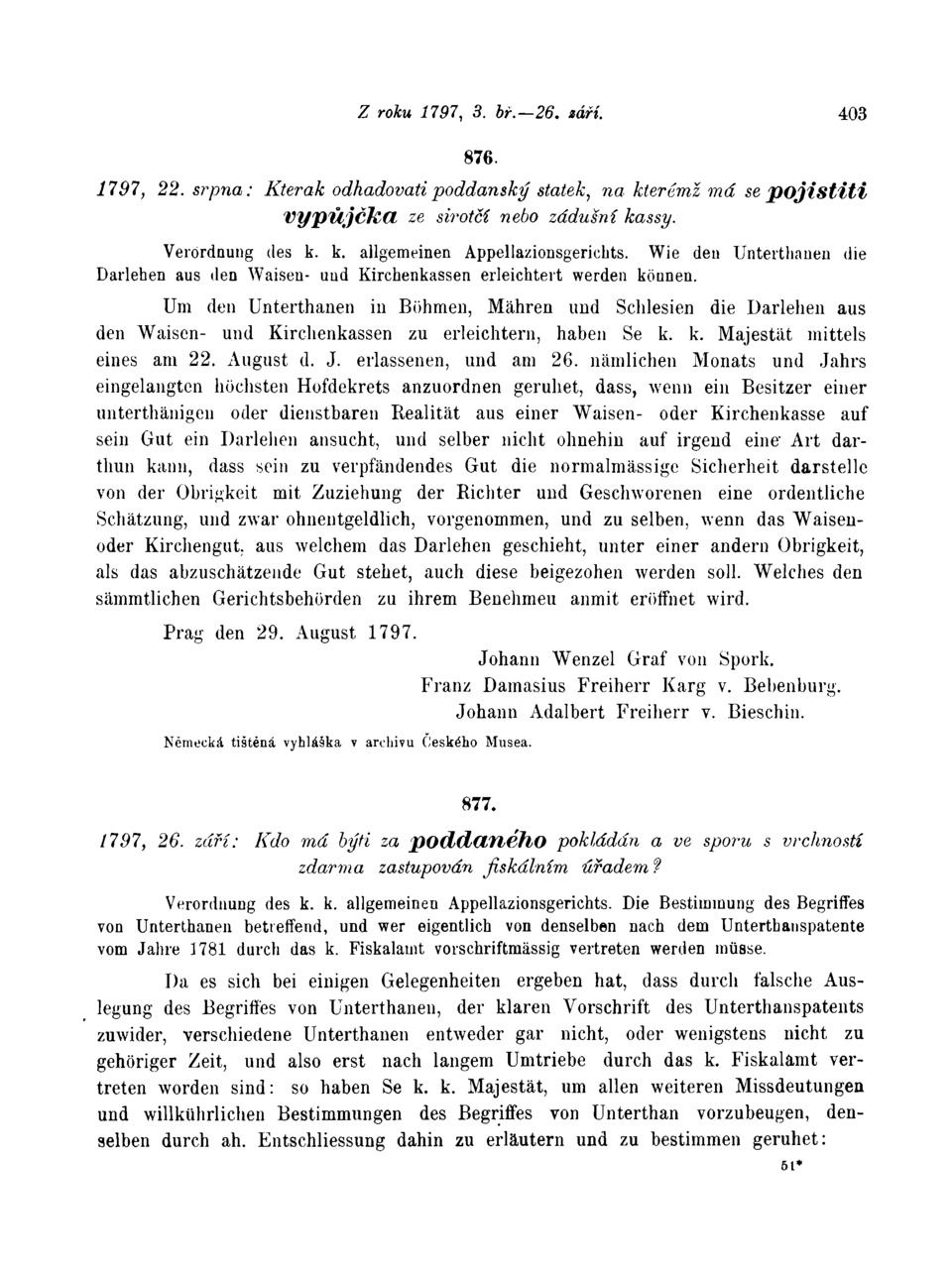 Z roku 1797, 3. bř.—26. září. 403

876.

1797, 22. srpna: Kterak odhadovati poddanský statek, na kterémž má se pojistiti výpůjčka ze sirotčí nebo zádušní kassy.

Verordnung des k. k. allgemeinen Appellazionsgerichts. Wie den Unterthanen die Darlehen aus den Waisen- und Kirchenkassen erleichtert werden können.

Um den Unterthanen in Böhmen, Mähren und Schlesien die Darlehen aus den Waisen- und Kirchenkassen zu erleichtern, haben Se k. k. Majestät mittels eines am 22. August d. J. erlassenen, und am 26. nämlichen Monats und Jahrs eingelangten höchsten Hofdekrets anzuordnen geruhet, dass, wenn ein Besitzer einer unterthänigen oder dienstbaren Realität aus einer Waisen- oder Kirchenkasse auf sein Gut ein Darlehen ansucht, und selber nicht ohnehin auf irgend eine Art darthun kann, dass sein zu verpfändendes Gut die normalmässige Sicherheit darstelle von der Obrigkeit mit Zuziehung der Richter und Geschworenen eine ordentliche Schätzung, und zwar ohnentgeldlich, vorgenommen, und zu selben, wenn das Waisen- oder Kirchengut, aus welchem das Darlehen geschieht, unter einer andern Obrigkeit, als das abzuschätzende Gut stehet, auch diese beigezohen werden soll. Welches den sämmtlichen Gerichtsbehörden zu ihrem Benehmen anmit eröffnet wird.

Prag den 29. August 1797.

Johann Wenzel Graf von Spork.
Franz Damasius Freiherr Karg v. Bebenburg.
Johann Adalbert Freiherr v. Bieschin.

Německá tištěná vyhláška v archivu Českého Musea.

877.

1797, 26. září: Kdo má býti za poddaného pokládán a ve sporu s vrchností zdarma zastupován fiskálním úřadem?

Verordnung des k. k. allgemeinen Appellazionsgerichts. Die Bestimmung des Begriffes von Unterthanen betreffend, und wer eigentlich von denselben nach dem Unterthanspatente vom Jahre 1781 durch das k. Fiskalamt vorschriftmässig vertreten werden müsse.

Da es sich bei einigen Gelegenheiten ergeben hat, dass durch falsche Auslegung des Begriffes von Unterthanen, der klaren Vorschrift des Unterthanspatents zuwider, verschiedene Unterthanen entweder gar nicht, oder wenigstens nicht zu gehöriger Zeit, und also erst nach langem Umtriebe durch das k. Fiskalamt vertreten worden sind: so haben Se k. k. Majestät, um allen weiteren Missdeutungen und willkührlichen Bestimmungen des Begriffes von Unterthan vorzubeugen, denselben durch ah. Entschliessung dahin zu erläutern und zu bestimmen geruhet:

51*